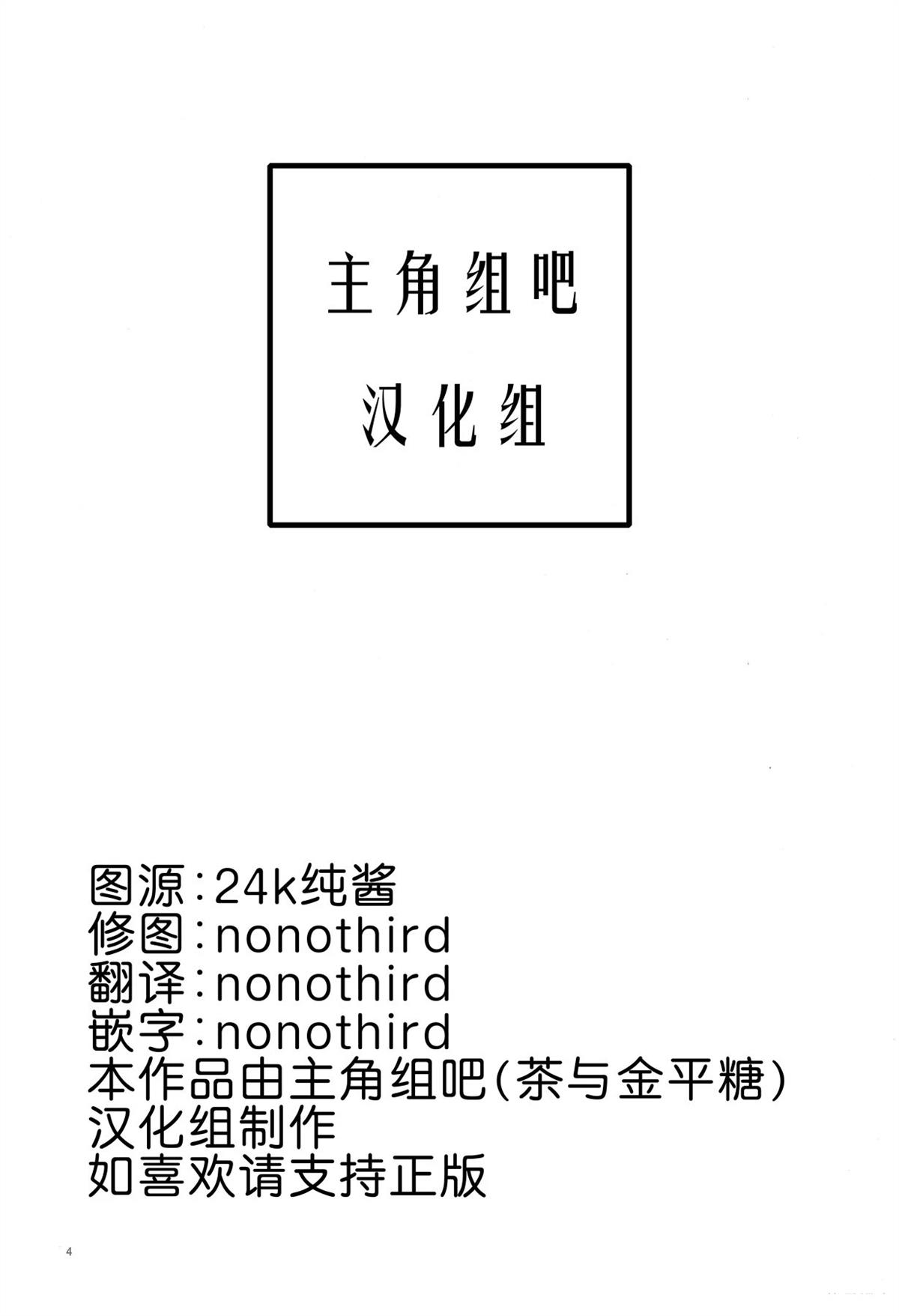 主角组吧
汉化组

图源:24k纯酱
修图:nonothird
翻译:nonothird
嵌字:nonothird
本作品由主角组吧(茶与金平糖)
汉化组制作
如喜欢请支持正版

4